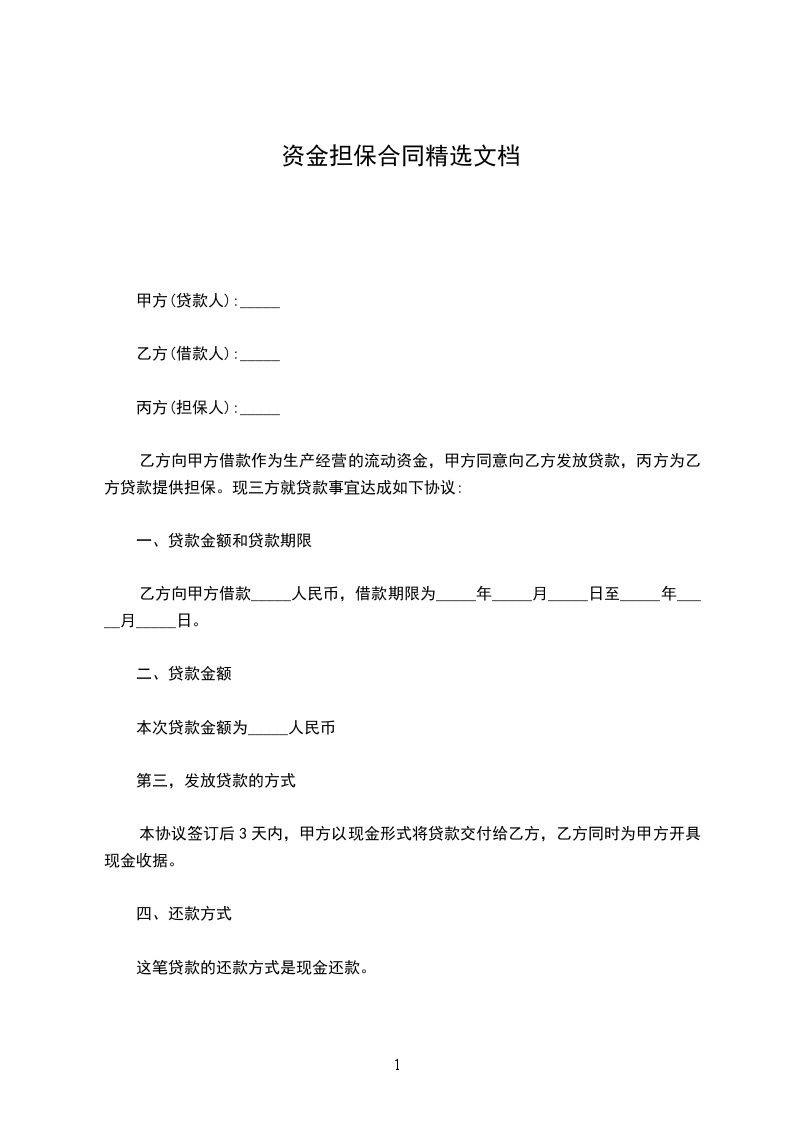 资金担保合同精选文档

甲方(贷款人):_____

乙方(借款人):_____

丙方(担保人):_____

乙方向甲方借款作为生产经营的流动资金，甲方同意向乙方发放贷款，丙方为乙方贷款提供担保。现三方就贷款事宜达成如下协议:

一、贷款金额和贷款期限

乙方向甲方借款_____人民币，借款期限为_____年_____月_____日至_____年_____月_____日。

二、贷款金额

本次贷款金额为_____人民币

第三，发放贷款的方式

本协议签订后 3 天内，甲方以现金形式将贷款交付给乙方，乙方同时为甲方开具现金收据。

四、还款方式

这笔贷款的还款方式是现金还款。

1